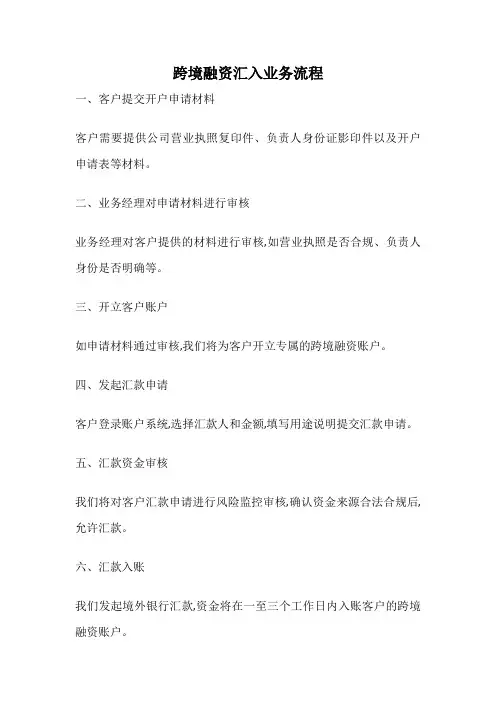 跨境融资汇入业务流程

一、客户提交开户申请材料

客户需要提供公司营业执照复印件、负责人身份证影印件以及开户申请表等材料。

二、业务经理对申请材料进行审核

业务经理对客户提供的材料进行审核,如营业执照是否合规、负责人身份是否明确等。

三、开立客户账户

如申请材料通过审核,我们将为客户开立专属的跨境融资账户。

四、发起汇款申请

客户登录账户系统,选择汇款人和金额,填写用途说明提交汇款申请。

五、汇款资金审核

我们将对客户汇款申请进行风险监控审核,确认资金来源合法合规后,允许汇款。

六、汇款入账

我们发起境外银行汇款,资金将在一至三个工作日内入账客户的跨境融资账户。